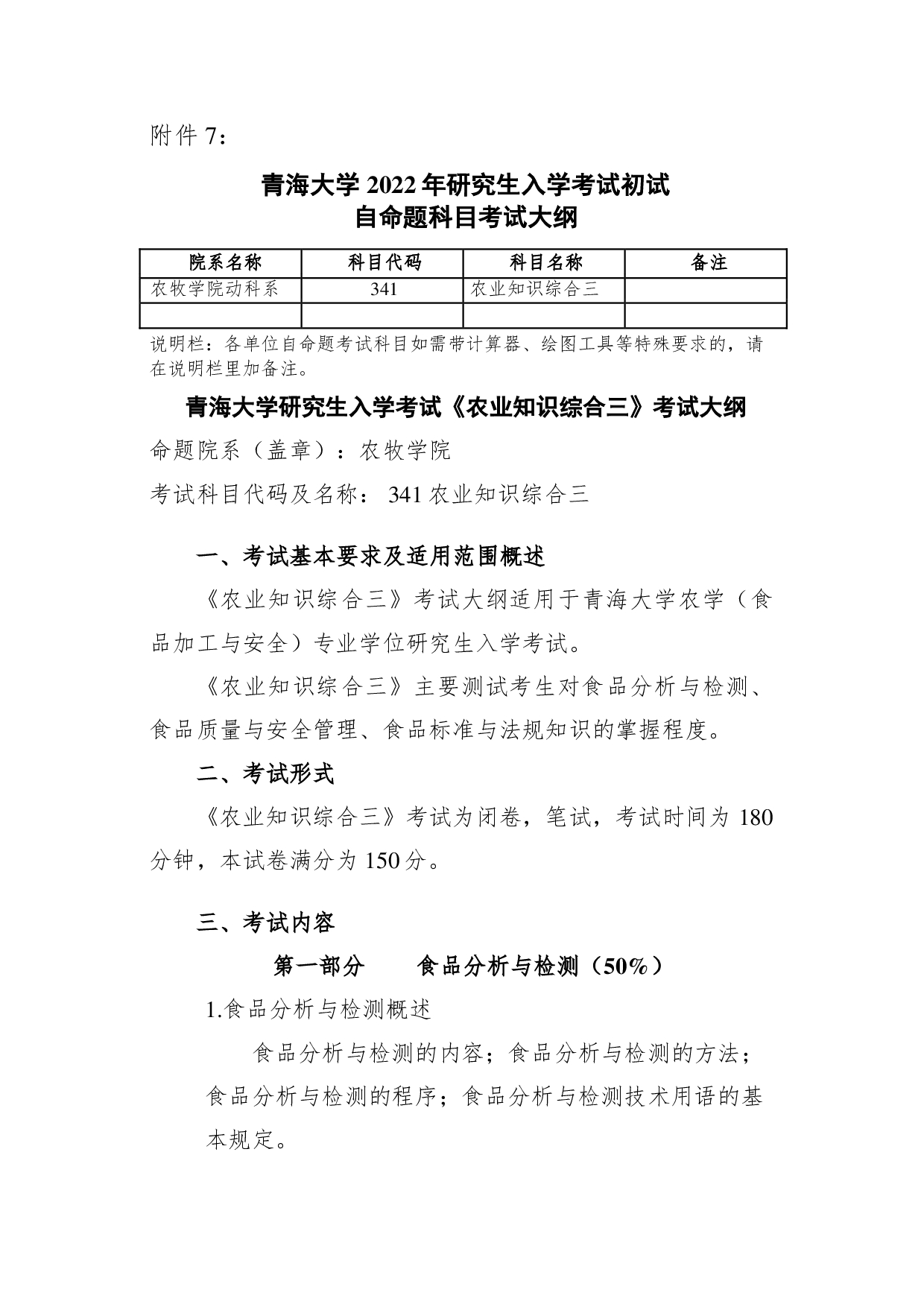 附件 7：

青海大学 2022 年研究生入学考试初试
自命题科目考试大纲

| 院系名称 | 科目代码 | 科目名称 | 备注 |
|---|---|---|---|
| 农牧学院动科系 | 341 | 农业知识综合三 | |
| | | | |

说明栏：各单位自命题考试科目如需带计算器、绘图工具等特殊要求的，请在说明栏里加备注。

青海大学研究生入学考试《农业知识综合三》考试大纲

命题院系（盖章）：农牧学院

考试科目代码及名称： 341 农业知识综合三

一、考试基本要求及适用范围概述

《农业知识综合三》考试大纲适用于青海大学农学（食品加工与安全）专业学位研究生入学考试。

《农业知识综合三》主要测试考生对食品分析与检测、食品质量与安全管理、食品标准与法规知识的掌握程度。

二、考试形式

《农业知识综合三》考试为闭卷，笔试，考试时间为 180 分钟，本试卷满分为 150 分。

三、考试内容

第一部分　　食品分析与检测（50%）

1.食品分析与检测概述

食品分析与检测的内容；食品分析与检测的方法；食品分析与检测的程序；食品分析与检测技术用语的基本规定。